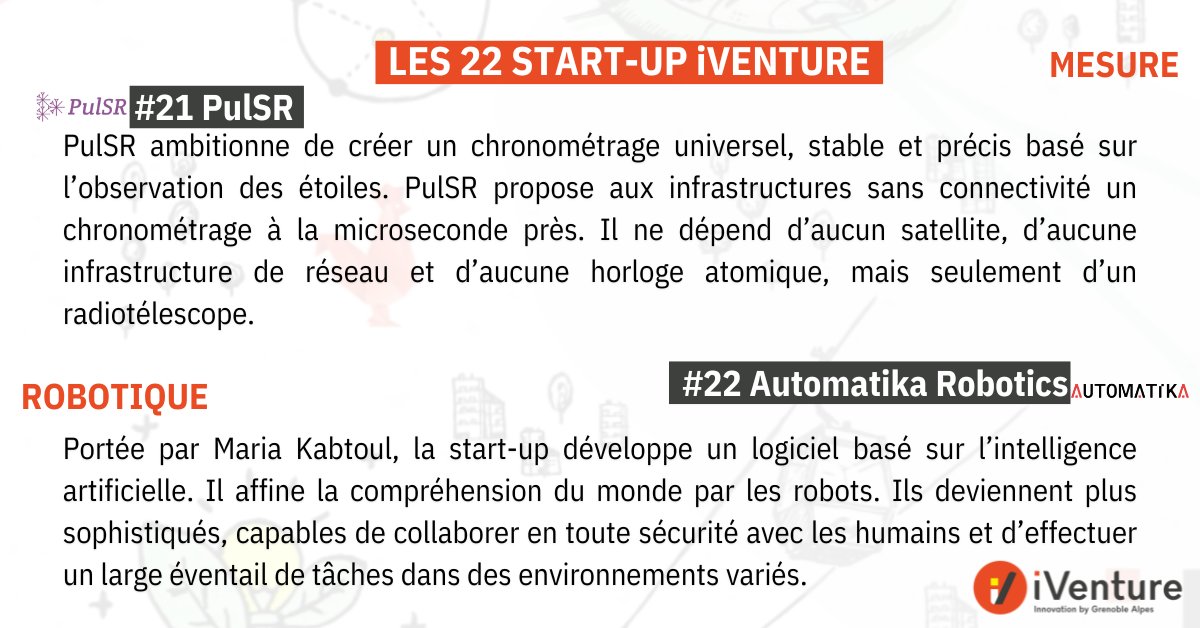 LES 22 START-UP iVENTURE

MESURE

PulSR

#21 PulSR

PulSR ambitionne de créer un chronométrage universel, stable et précis basé sur l'observation des étoiles. PulSR propose aux infrastructures sans connectivité un chronométrage à la microseconde près. Il ne dépend d'aucun satellite, d'aucune infrastructure de réseau et d'aucune horloge atomique, mais seulement d'un radiotélescope.

ROBOTIQUE

#22 Automatika Robotics

AUTOMATIKA

Portée par Maria Kabtoul, la start-up développe un logiciel basé sur l'intelligence artificielle. Il affine la compréhension du monde par les robots. Ils deviennent plus sophistiqués, capables de collaborer en toute sécurité avec les humains et d'effectuer un large éventail de tâches dans des environnements variés.

iVenture
Innovation by Grenoble Alpes